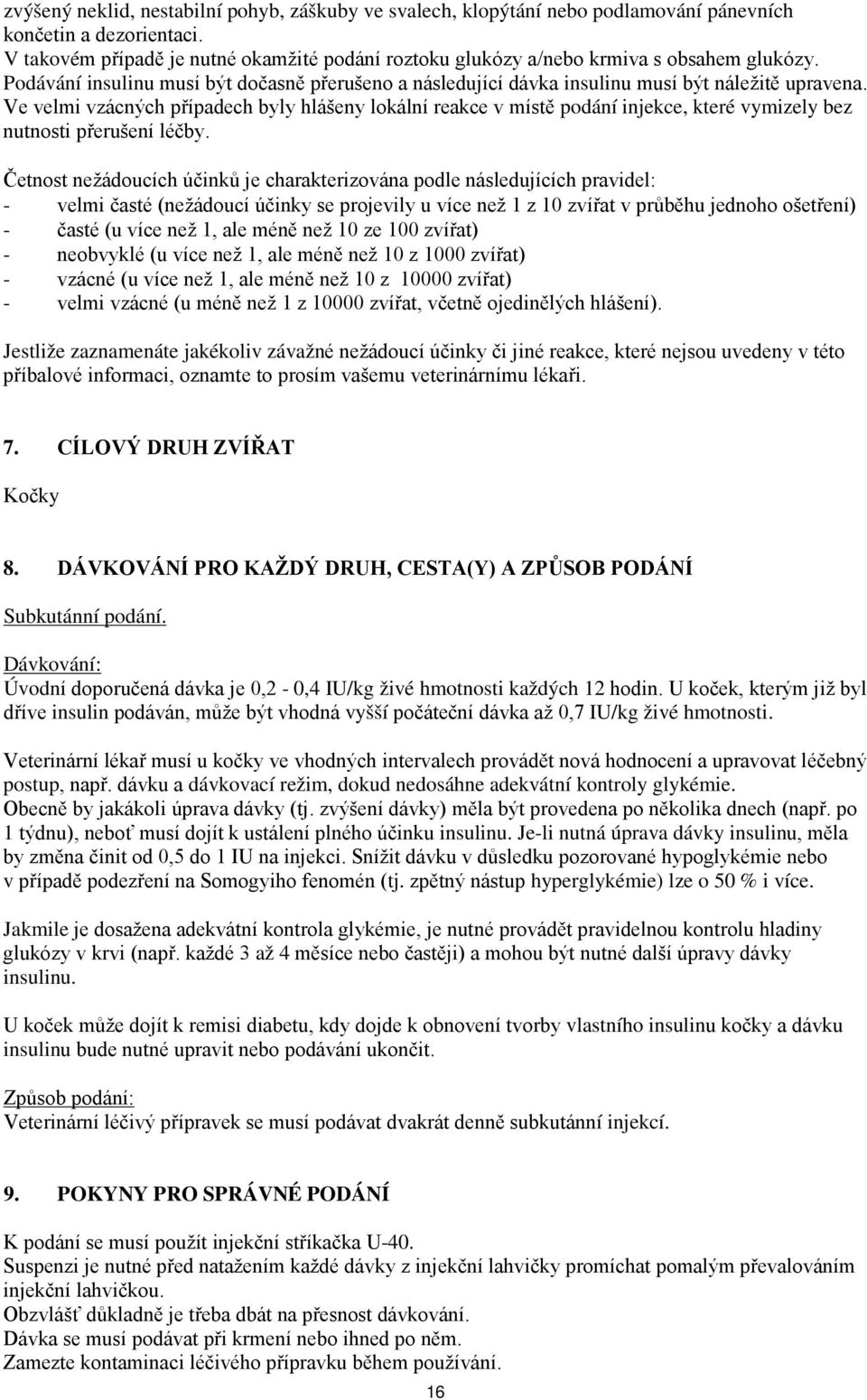 zvýšený neklid, nestabilní pohyb, záškuby ve svalech, klopýtání nebo podlamování pánevních končetin a dezorientaci.
V takovém případě je nutné okamžité podání roztoku glukózy a/nebo krmiva s obsahem glukózy. Podávání insulinu musí být dočasně přerušeno a následující dávka insulinu musí být náležitě upravena.
Ve velmi vzácných případech byly hlášeny lokální reakce v místě podání injekce, které vymizely bez nutnosti přerušení léčby.

Četnost nežádoucích účinků je charakterizována podle následujících pravidel:
- velmi časté (nežádoucí účinky se projevily u více než 1 z 10 zvířat v průběhu jednoho ošetření)
- časté (u více než 1, ale méně než 10 ze 100 zvířat)
- neobvyklé (u více než 1, ale méně než 10 z 1000 zvířat)
- vzácné (u více než 1, ale méně než 10 z 10000 zvířat)
- velmi vzácné (u méně než 1 z 10000 zvířat, včetně ojedinělých hlášení).

Jestliže zaznamenáte jakékoliv závažné nežádoucí účinky či jiné reakce, které nejsou uvedeny v této příbalové informaci, oznamte to prosím vašemu veterinárnímu lékaři.

7. CÍLOVÝ DRUH ZVÍŘAT

Kočky

8. DÁVKOVÁNÍ PRO KAŽDÝ DRUH, CESTA(Y) A ZPŮSOB PODÁNÍ

Subkutánní podání.

Dávkování:
Úvodní doporučená dávka je 0,2 - 0,4 IU/kg živé hmotnosti každých 12 hodin. U koček, kterým již byl dříve insulin podáván, může být vhodná vyšší počáteční dávka až 0,7 IU/kg živé hmotnosti.

Veterinární lékař musí u kočky ve vhodných intervalech provádět nová hodnocení a upravovat léčebný postup, např. dávku a dávkovací režim, dokud nedosáhne adekvátní kontroly glykémie.
Obecně by jakákoli úprava dávky (tj. zvýšení dávky) měla být provedena po několika dnech (např. po 1 týdnu), neboť musí dojít k ustálení plného účinku insulinu. Je-li nutná úprava dávky insulinu, měla by změna činit od 0,5 do 1 IU na injekci. Snížit dávku v důsledku pozorované hypoglykémie nebo v případě podezření na Somogyiho fenomén (tj. zpětný nástup hyperglykémie) lze o 50 % i více.

Jakmile je dosažena adekvátní kontrola glykémie, je nutné provádět pravidelnou kontrolu hladiny glukózy v krvi (např. každé 3 až 4 měsíce nebo častěji) a mohou být nutné další úpravy dávky insulinu.

U koček může dojít k remisi diabetu, kdy dojde k obnovení tvorby vlastního insulinu kočky a dávku insulinu bude nutné upravit nebo podávání ukončit.

Způsob podání:
Veterinární léčivý přípravek se musí podávat dvakrát denně subkutánní injekcí.

9. POKYNY PRO SPRÁVNÉ PODÁNÍ

K podání se musí použít injekční stříkačka U-40.
Suspenzi je nutné před natažením každé dávky z injekční lahvičky promíchat pomalým převalováním injekční lahvičkou.
Obzvlášť důkladně je třeba dbát na přesnost dávkování.
Dávka se musí podávat při krmení nebo ihned po něm.
Zamezte kontaminaci léčivého přípravku během používání.

16